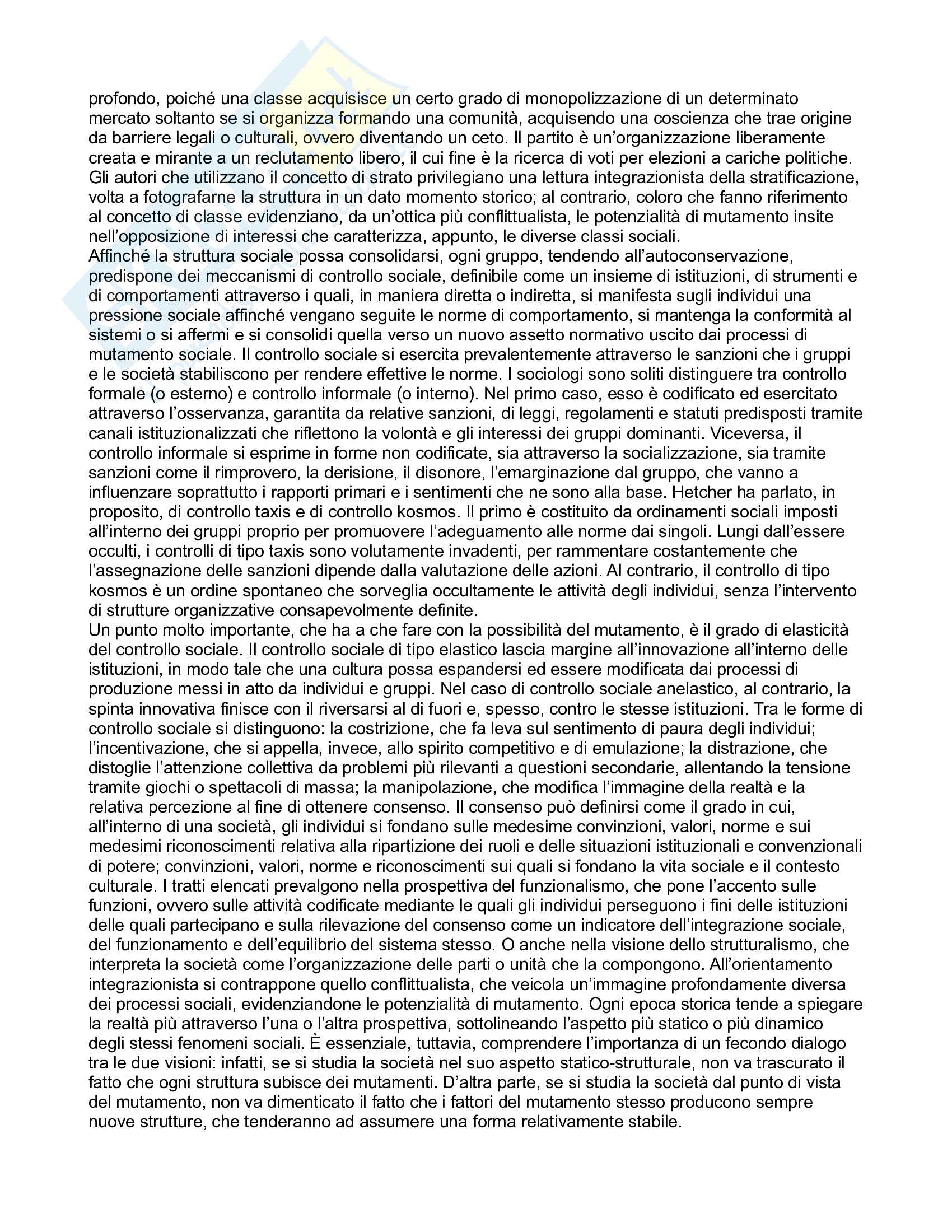 profondo, poiché una classe acquisisce un certo grado di monopolizzazione di un determinato mercato soltanto se si organizza formando una comunità, acquisendo una coscienza che trae origine da barriere legali o culturali, ovvero diventando un ceto. Il partito è un'organizzazione liberamente creata e mirante a un reclutamento libero, il cui fine è la ricerca di voti per elezioni a cariche politiche. Gli autori che utilizzano il concetto di strato privilegiano una lettura integrazionista della stratificazione, volta a fotografarne la struttura in un dato momento storico; al contrario, coloro che fanno riferimento al concetto di classe evidenziano, da un'ottica più conflittualista, le potenzialità di mutamento insite nell'opposizione di interessi che caratterizza, appunto, le diverse classi sociali.
Affinché la struttura sociale possa consolidarsi, ogni gruppo, tendendo all'autoconservazione, predispone dei meccanismi di controllo sociale, definibile come un insieme di istituzioni, di strumenti e di comportamenti attraverso i quali, in maniera diretta o indiretta, si manifesta sugli individui una pressione sociale affinché vengano seguite le norme di comportamento, si mantenga la conformità al sistemi o si affermi e si consolidi quella verso un nuovo assetto normativo uscito dai processi di mutamento sociale. Il controllo sociale si esercita prevalentemente attraverso le sanzioni che i gruppi e le società stabiliscono per rendere effettive le norme. I sociologi sono soliti distinguere tra controllo formale (o esterno) e controllo informale (o interno). Nel primo caso, esso è codificato ed esercitato attraverso l'osservanza, garantita da relative sanzioni, di leggi, regolamenti e statuti predisposti tramite canali istituzionalizzati che riflettono la volontà e gli interessi dei gruppi dominanti. Viceversa, il controllo informale si esprime in forme non codificate, sia attraverso la socializzazione, sia tramite sanzioni come il rimprovero, la derisione, il disonore, l'emarginazione dal gruppo, che vanno a influenzare soprattutto i rapporti primari e i sentimenti che ne sono alla base. Hetcher ha parlato, in proposito, di controllo taxis e di controllo kosmos. Il primo è costituito da ordinamenti sociali imposti all'interno dei gruppi proprio per promuovere l'adeguamento alle norme dai singoli. Lungi dall'essere occulti, i controlli di tipo taxis sono volutamente invadenti, per rammentare costantemente che l'assegnazione delle sanzioni dipende dalla valutazione delle azioni. Al contrario, il controllo di tipo kosmos è un ordine spontaneo che sorveglia occultamente le attività degli individui, senza l'intervento di strutture organizzative consapevolmente definite.
Un punto molto importante, che ha a che fare con la possibilità del mutamento, è il grado di elasticità del controllo sociale. Il controllo sociale di tipo elastico lascia margine all'innovazione all'interno delle istituzioni, in modo tale che una cultura possa espandersi ed essere modificata dai processi di produzione messi in atto da individui e gruppi. Nel caso di controllo sociale anelastico, al contrario, la spinta innovativa finisce con il riversarsi al di fuori e, spesso, contro le stesse istituzioni. Tra le forme di controllo sociale si distinguono: la costrizione, che fa leva sul sentimento di paura degli individui; l'incentivazione, che si appella, invece, allo spirito competitivo e di emulazione; la distrazione, che distoglie l'attenzione collettiva da problemi più rilevanti a questioni secondarie, allentando la tensione tramite giochi o spettacoli di massa; la manipolazione, che modifica l'immagine della realtà e la relativa percezione al fine di ottenere consenso. Il consenso può definirsi come il grado in cui, all'interno di una società, gli individui si fondano sulle medesime convinzioni, valori, norme e sui medesimi riconoscimenti relativa alla ripartizione dei ruoli e delle situazioni istituzionali e convenzionali di potere; convinzioni, valori, norme e riconoscimenti sui quali si fondano la vita sociale e il contesto culturale. I tratti elencati prevalgono nella prospettiva del funzionalismo, che pone l'accento sulle funzioni, ovvero sulle attività codificate mediante le quali gli individui perseguono i fini delle istituzioni delle quali partecipano e sulla rilevazione del consenso come un indicatore dell'integrazione sociale, del funzionamento e dell'equilibrio del sistema stesso. O anche nella visione dello strutturalismo, che interpreta la società come l'organizzazione delle parti o unità che la compongono. All'orientamento integrazionista si contrappone quello conflittualista, che veicola un'immagine profondamente diversa dei processi sociali, evidenziandone le potenzialità di mutamento. Ogni epoca storica tende a spiegare la realtà più attraverso l'una o l'altra prospettiva, sottolineando l'aspetto più statico o più dinamico degli stessi fenomeni sociali. È essenziale, tuttavia, comprendere l'importanza di un fecondo dialogo tra le due visioni: infatti, se si studia la società nel suo aspetto statico-strutturale, non va trascurato il fatto che ogni struttura subisce dei mutamenti. D'altra parte, se si studia la società dal punto di vista del mutamento, non va dimenticato il fatto che i fattori del mutamento stesso producono sempre nuove strutture, che tenderanno ad assumere una forma relativamente stabile.